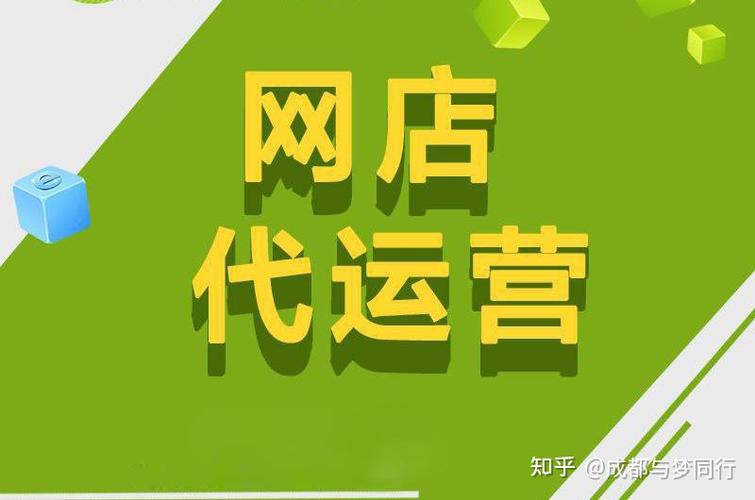 网店
代运营

e

知乎 @成都与梦同行